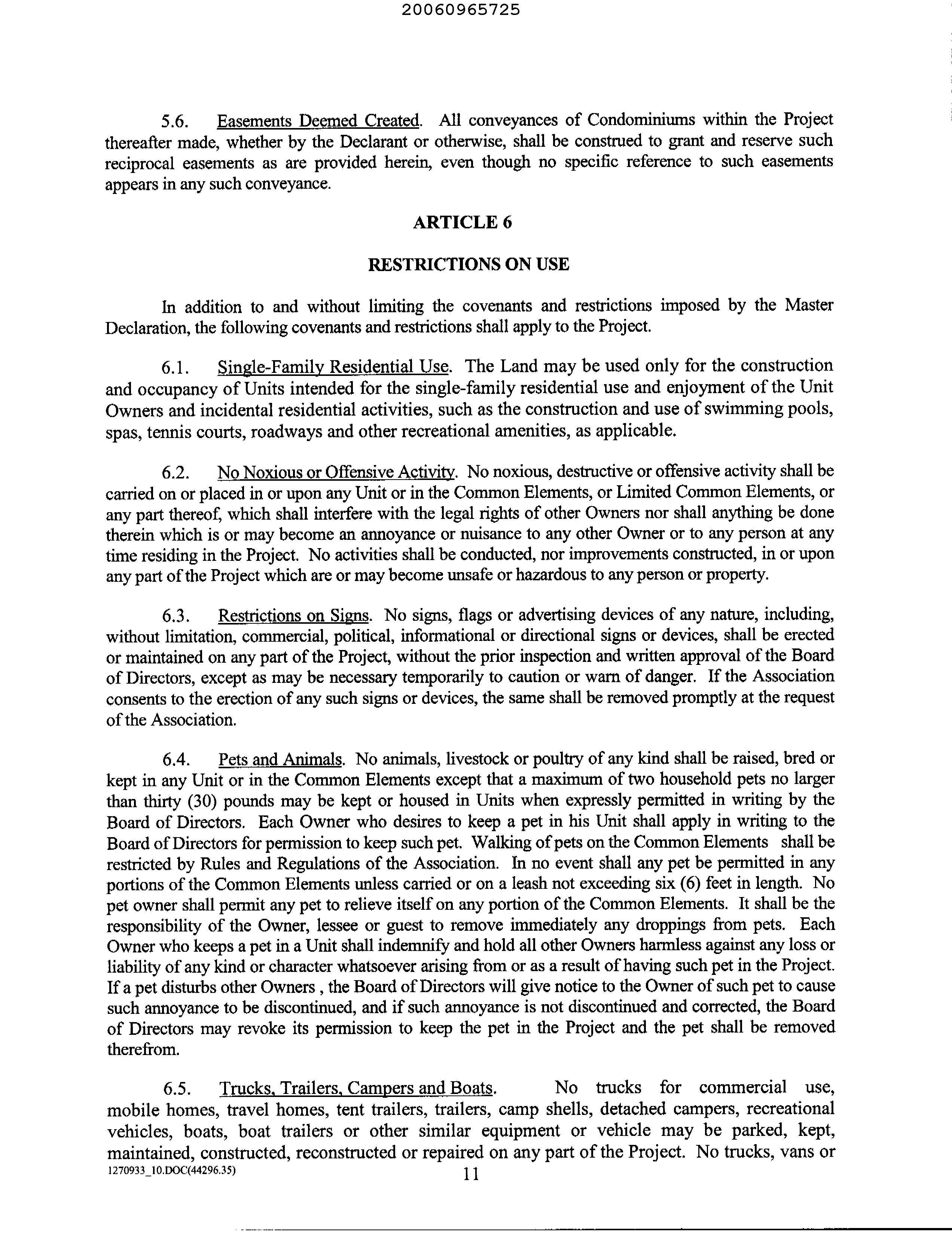 20060965725

5.6. Easements Deemed Created. All conveyances of Condominiums within the Project thereafter made, whether by the Declarant or otherwise, shall be construed to grant and reserve such reciprocal easements as are provided herein, even though no specific reference to such easements appears in any such conveyance.

ARTICLE 6

RESTRICTIONS ON USE

In addition to and without limiting the covenants and restrictions imposed by the Master Declaration, the following covenants and restrictions shall apply to the Project.

6.1. Single-Family Residential Use. The Land may be used only for the construction and occupancy of Units intended for the single-family residential use and enjoyment of the Unit Owners and incidental residential activities, such as the construction and use of swimming pools, spas, tennis courts, roadways and other recreational amenities, as applicable.

6.2. No Noxious or Offensive Activity. No noxious, destructive or offensive activity shall be carried on or placed in or upon any Unit or in the Common Elements, or Limited Common Elements, or any part thereof, which shall interfere with the legal rights of other Owners nor shall anything be done therein which is or may become an annoyance or nuisance to any other Owner or to any person at any time residing in the Project. No activities shall be conducted, nor improvements constructed, in or upon any part of the Project which are or may become unsafe or hazardous to any person or property.

6.3. Restrictions on Signs. No signs, flags or advertising devices of any nature, including, without limitation, commercial, political, informational or directional signs or devices, shall be erected or maintained on any part of the Project, without the prior inspection and written approval of the Board of Directors, except as may be necessary temporarily to caution or warn of danger. If the Association consents to the erection of any such signs or devices, the same shall be removed promptly at the request of the Association.

6.4. Pets and Animals. No animals, livestock or poultry of any kind shall be raised, bred or kept in any Unit or in the Common Elements except that a maximum of two household pets no larger than thirty (30) pounds may be kept or housed in Units when expressly permitted in writing by the Board of Directors. Each Owner who desires to keep a pet in his Unit shall apply in writing to the Board of Directors for permission to keep such pet. Walking of pets on the Common Elements shall be restricted by Rules and Regulations of the Association. In no event shall any pet be permitted in any portions of the Common Elements unless carried or on a leash not exceeding six (6) feet in length. No pet owner shall permit any pet to relieve itself on any portion of the Common Elements. It shall be the responsibility of the Owner, lessee or guest to remove immediately any droppings from pets. Each Owner who keeps a pet in a Unit shall indemnify and hold all other Owners harmless against any loss or liability of any kind or character whatsoever arising from or as a result of having such pet in the Project. If a pet disturbs other Owners , the Board of Directors will give notice to the Owner of such pet to cause such annoyance to be discontinued, and if such annoyance is not discontinued and corrected, the Board of Directors may revoke its permission to keep the pet in the Project and the pet shall be removed therefrom.

6.5. Trucks, Trailers, Campers and Boats. No trucks for commercial use, mobile homes, travel homes, tent trailers, trailers, camp shells, detached campers, recreational vehicles, boats, boat trailers or other similar equipment or vehicle may be parked, kept, maintained, constructed, reconstructed or repaired on any part of the Project. No trucks, vans or

1270933_10.DOC(44296.35)

11